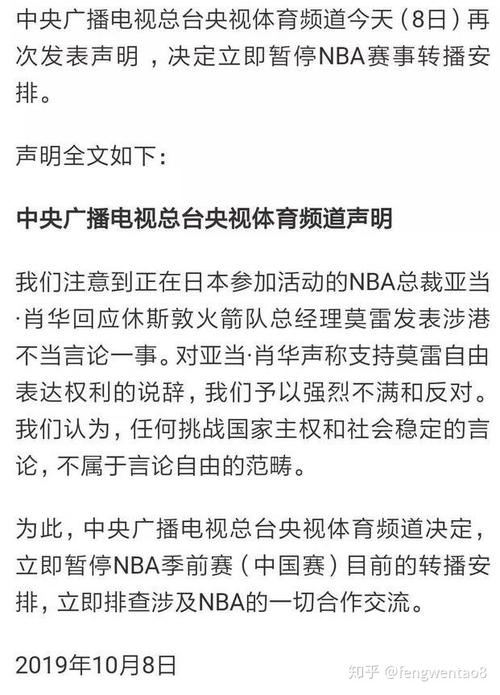 中央广播电视总台央视体育频道今天（8日）再次发表声明，决定立即暂停NBA赛事转播安排。

声明全文如下：

中央广播电视总台央视体育频道声明

我们注意到正在日本参加活动的NBA总裁亚当·肖华回应休斯敦火箭队总经理莫雷发表涉港不当言论一事。对亚当·肖华声称支持莫雷自由表达权利的说辞，我们予以强烈不满和反对。我们认为，任何挑战国家主权和社会稳定的言论，不属于言论自由的范畴。

为此，中央广播电视总台央视体育频道决定，立即暂停NBA季前赛（中国赛）目前的转播安排，立即排查涉及NBA的一切合作交流。

2019年10月8日

知乎 @fengwentao8